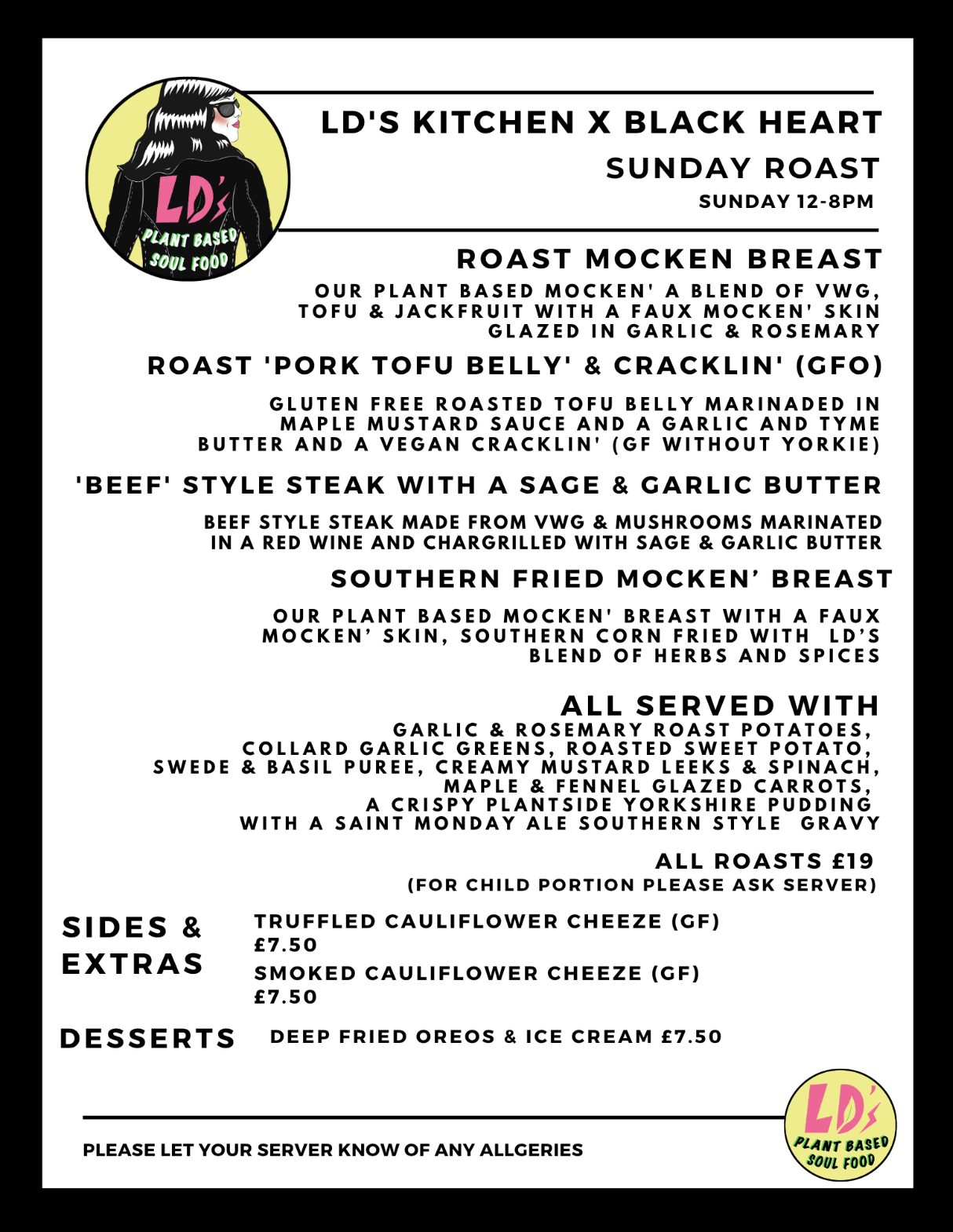 LD's
PLANT BASED
SOUL FOOD

LD'S KITCHEN X BLACK HEART

SUNDAY ROAST

SUNDAY 12-8PM

ROAST MOCKEN BREAST

OUR PLANT BASED MOCKEN' A BLEND OF VWG, TOFU & JACKFRUIT WITH A FAUX MOCKEN' SKIN GLAZED IN GARLIC & ROSEMARY

ROAST 'PORK TOFU BELLY' & CRACKLIN' (GFO)

GLUTEN FREE ROASTED TOFU BELLY MARINADED IN MAPLE MUSTARD SAUCE AND A GARLIC AND TYME BUTTER AND A VEGAN CRACKLIN' (GF WITHOUT YORKIE)

'BEEF' STYLE STEAK WITH A SAGE & GARLIC BUTTER

BEEF STYLE STEAK MADE FROM VWG & MUSHROOMS MARINATED IN A RED WINE AND CHARGRILLED WITH SAGE & GARLIC BUTTER

SOUTHERN FRIED MOCKEN' BREAST

OUR PLANT BASED MOCKEN' BREAST WITH A FAUX MOCKEN' SKIN, SOUTHERN CORN FRIED WITH LD'S BLEND OF HERBS AND SPICES

ALL SERVED WITH
GARLIC & ROSEMARY ROAST POTATOES,
COLLARD GARLIC GREENS, ROASTED SWEET POTATO,
SWEDE & BASIL PUREE, CREAMY MUSTARD LEEKS & SPINACH,
MAPLE & FENNEL GLAZED CARROTS,
A CRISPY PLANTSIDE YORKSHIRE PUDDING
WITH A SAINT MONDAY ALE SOUTHERN STYLE GRAVY

ALL ROASTS £19
(FOR CHILD PORTION PLEASE ASK SERVER)

SIDES & EXTRAS

TRUFFLED CAULIFLOWER CHEEZE (GF)
£7.50
SMOKED CAULIFLOWER CHEEZE (GF)
£7.50

DESSERTS

DEEP FRIED OREOS & ICE CREAM £7.50

PLEASE LET YOUR SERVER KNOW OF ANY ALLGERIES

LD's
PLANT BASED
SOUL FOOD